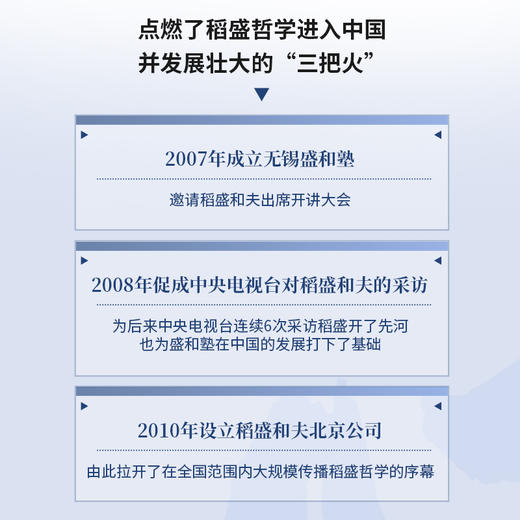 点燃了稻盛哲学进入中国
并发展壮大的“三把火”

2007年成立无锡盛和塾

邀请稻盛和夫出席开讲大会

2008年促成中央电视台对稻盛和夫的采访

为后来中央电视台连续6次采访稻盛开了先河
也为盛和塾在中国的发展打下了基础

2010年设立稻盛和夫北京公司

由此拉开了在全国范围内大规模传播稻盛哲学的序幕